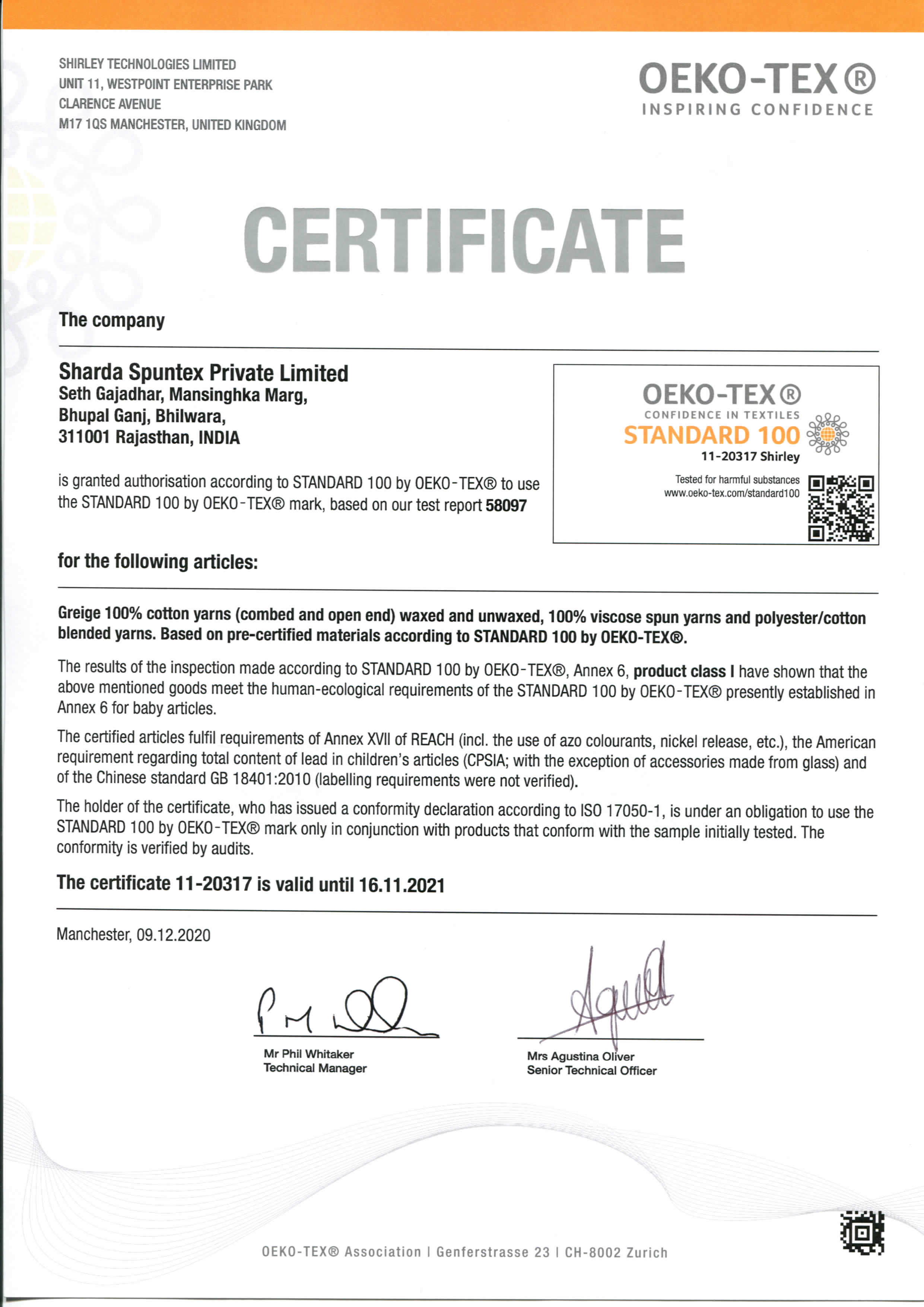 SHIRLEY TECHNOLOGIES LIMITED
UNIT 11, WESTPOINT ENTERPRISE PARK
CLARENCE AVENUE
M17 1QS MANCHESTER, UNITED KINGDOM

OEKO-TEX®
INSPIRING CONFIDENCE

CERTIFICATE

The company

Sharda Spuntex Private Limited
Seth Gajadhar, Mansinghka Marg,
Bhupal Ganj, Bhilwara,
311001 Rajasthan, INDIA

is granted authorisation according to STANDARD 100 by OEKO-TEX® to use the STANDARD 100 by OEKO-TEX® mark, based on our test report 58097

OEKO-TEX®
CONFIDENCE IN TEXTILES
STANDARD 100
11-20317 Shirley
Tested for harmful substances
www.oeko-tex.com/standard100

for the following articles:

Greige 100% cotton yarns (combed and open end) waxed and unwaxed, 100% viscose spun yarns and polyester/cotton blended yarns. Based on pre-certified materials according to STANDARD 100 by OEKO-TEX®.

The results of the inspection made according to STANDARD 100 by OEKO-TEX®, Annex 6, product class I have shown that the above mentioned goods meet the human-ecological requirements of the STANDARD 100 by OEKO-TEX® presently established in Annex 6 for baby articles.

The certified articles fulfil requirements of Annex XVII of REACH (incl. the use of azo colourants, nickel release, etc.), the American requirement regarding total content of lead in children's articles (CPSIA; with the exception of accessories made from glass) and of the Chinese standard GB 18401:2010 (labelling requirements were not verified).

The holder of the certificate, who has issued a conformity declaration according to ISO 17050-1, is under an obligation to use the STANDARD 100 by OEKO-TEX® mark only in conjunction with products that conform with the sample initially tested. The conformity is verified by audits.

The certificate 11-20317 is valid until 16.11.2021

Manchester, 09.12.2020

Mr Phil Whitaker
Technical Manager

Mrs Agustina Oliver
Senior Technical Officer

OEKO-TEX® Association | Genferstrasse 23 | CH-8002 Zurich